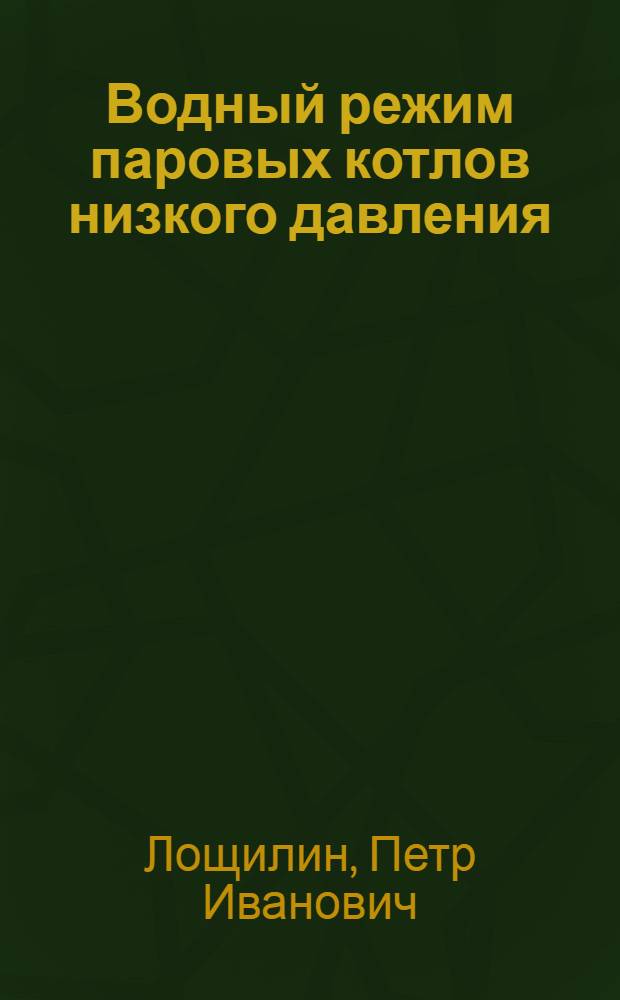 Водный режим паровых котлов низкого давления

Лощилин, Петр Иванович